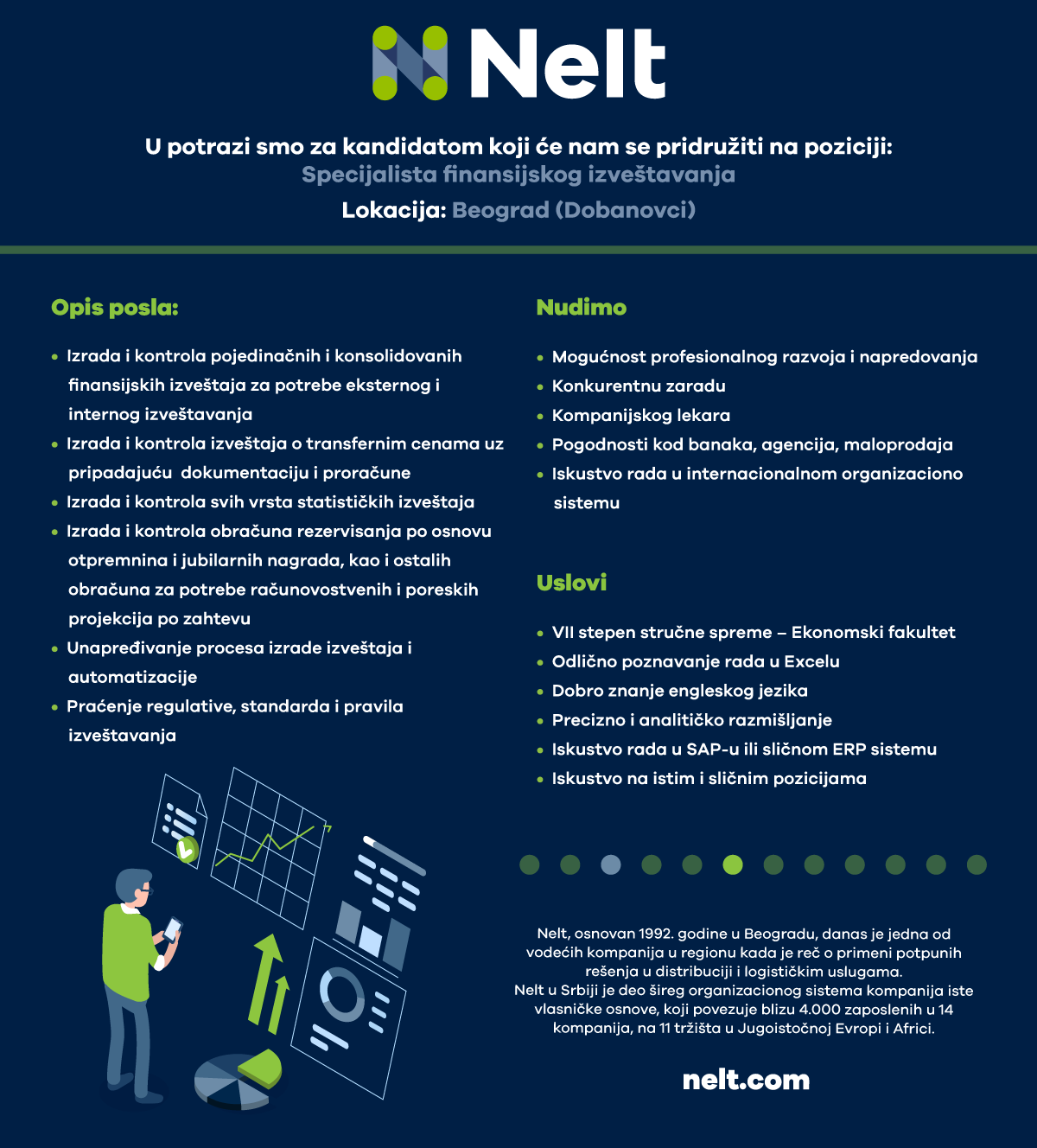 Nelt

U potrazi smo za kandidatom koji će nam se pridružiti na poziciji:
Specijalista finansijskog izveštavanja
Lokacija: Beograd (Dobanovci)

Opis posla:

• Izrada i kontrola pojedinačnih i konsolidovanih finansijskih izveštaja za potrebe eksternog i internog izveštavanja
• Izrada i kontrola izveštaja o transfernim cenama uz pripadajuću dokumentaciju i proračune
• Izrada i kontrola svih vrsta statističkih izveštaja
• Izrada i kontrola obračuna rezervisanja po osnovu otpremnina i jubilarnih nagrada, kao i ostalih obračuna za potrebe računovostvenih i poreskih projekcija po zahtevu
• Unapređivanje procesa izrade izveštaja i automatizacije
• Praćenje regulative, standarda i pravila izveštavanja

Nudimo

• Mogućnost profesionalnog razvoja i napredovanja
• Konkurentnu zaradu
• Kompanijskog lekara
• Pogodnosti kod banaka, agencija, maloprodaja
• Iskustvo rada u internacionalnom organizaciono sistemu

Uslovi

• VII stepen stručne spreme – Ekonomski fakultet
• Odlično poznavanje rada u Excelu
• Dobro znanje engleskog jezika
• Precizno i analitičko razmišljanje
• Iskustvo rada u SAP-u ili sličnom ERP sistemu
• Iskustvo na istim i sličnim pozicijama

Nelt, osnovan 1992. godine u Beogradu, danas je jedna od vodećih kompanija u regionu kada je reč o primeni potpunih rešenja u distribuciji i logističkim uslugama.
Nelt u Srbiji je deo šireg organizacionog sistema kompanija iste vlasničke osnove, koji povezuje blizu 4.000 zaposlenih u 14 kompanija, na 11 tržišta u Jugoistočnoj Evropi i Africi.

nelt.com